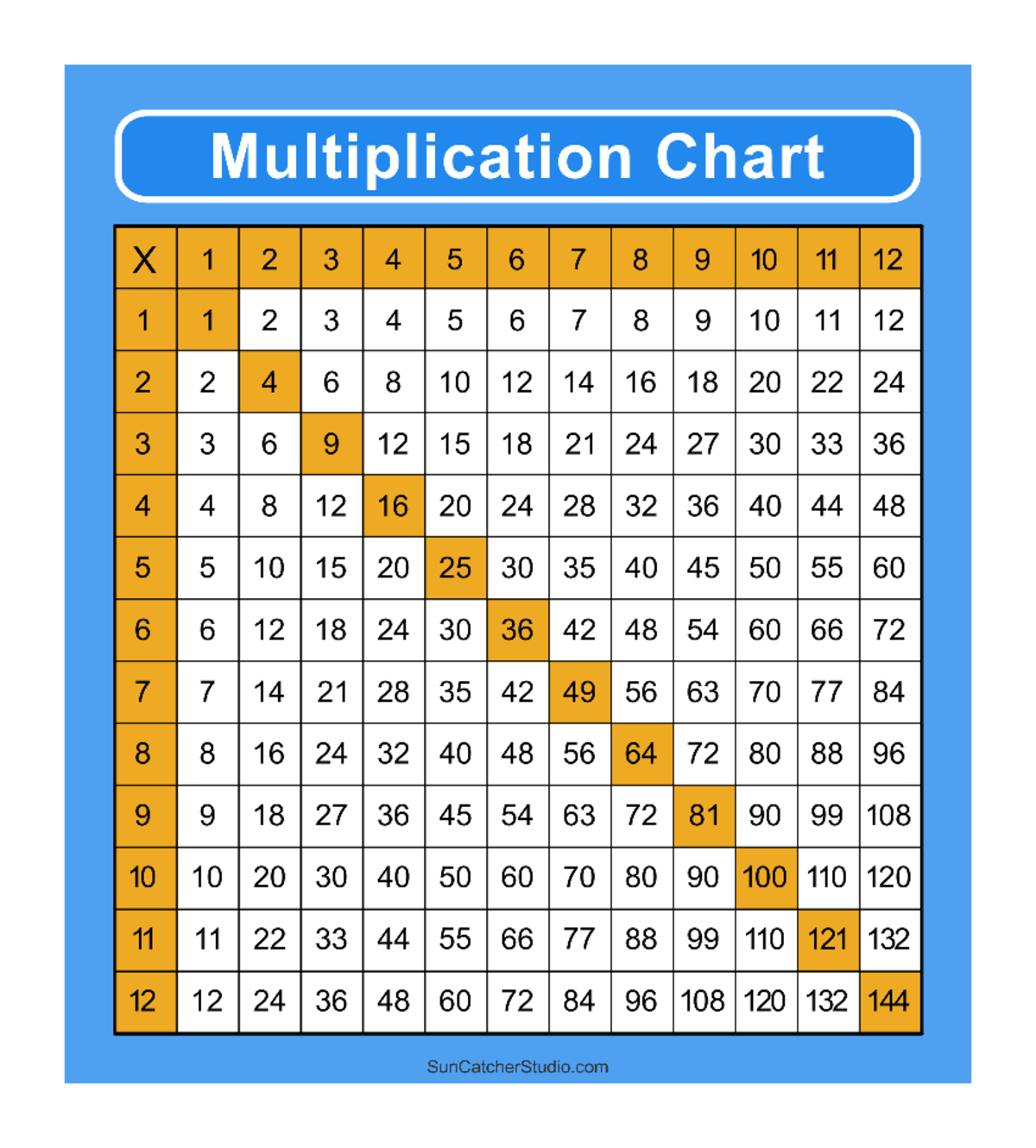 Multiplication Chart

| X | 1 | 2 | 3 | 4 | 5 | 6 | 7 | 8 | 9 | 10 | 11 | 12 |
|---|---|---|---|---|---|---|---|---|---|---|---|---|
| 1 | 1 | 2 | 3 | 4 | 5 | 6 | 7 | 8 | 9 | 10 | 11 | 12 |
| 2 | 2 | 4 | 6 | 8 | 10 | 12 | 14 | 16 | 18 | 20 | 22 | 24 |
| 3 | 3 | 6 | 9 | 12 | 15 | 18 | 21 | 24 | 27 | 30 | 33 | 36 |
| 4 | 4 | 8 | 12 | 16 | 20 | 24 | 28 | 32 | 36 | 40 | 44 | 48 |
| 5 | 5 | 10 | 15 | 20 | 25 | 30 | 35 | 40 | 45 | 50 | 55 | 60 |
| 6 | 6 | 12 | 18 | 24 | 30 | 36 | 42 | 48 | 54 | 60 | 66 | 72 |
| 7 | 7 | 14 | 21 | 28 | 35 | 42 | 49 | 56 | 63 | 70 | 77 | 84 |
| 8 | 8 | 16 | 24 | 32 | 40 | 48 | 56 | 64 | 72 | 80 | 88 | 96 |
| 9 | 9 | 18 | 27 | 36 | 45 | 54 | 63 | 72 | 81 | 90 | 99 | 108 |
| 10 | 10 | 20 | 30 | 40 | 50 | 60 | 70 | 80 | 90 | 100 | 110 | 120 |
| 11 | 11 | 22 | 33 | 44 | 55 | 66 | 77 | 88 | 99 | 110 | 121 | 132 |
| 12 | 12 | 24 | 36 | 48 | 60 | 72 | 84 | 96 | 108 | 120 | 132 | 144 |

SunCatcherStudio.com